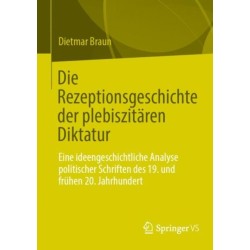 Dietmar Braun

Die Rezeptionsgeschichte der plebiszitären Diktatur

Eine ideengeschichtliche Analyse politischer Schriften des 19. und frühen 20. Jahrhundert

Springer VS